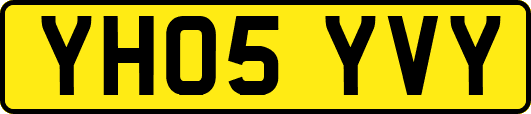 YH05 YVY